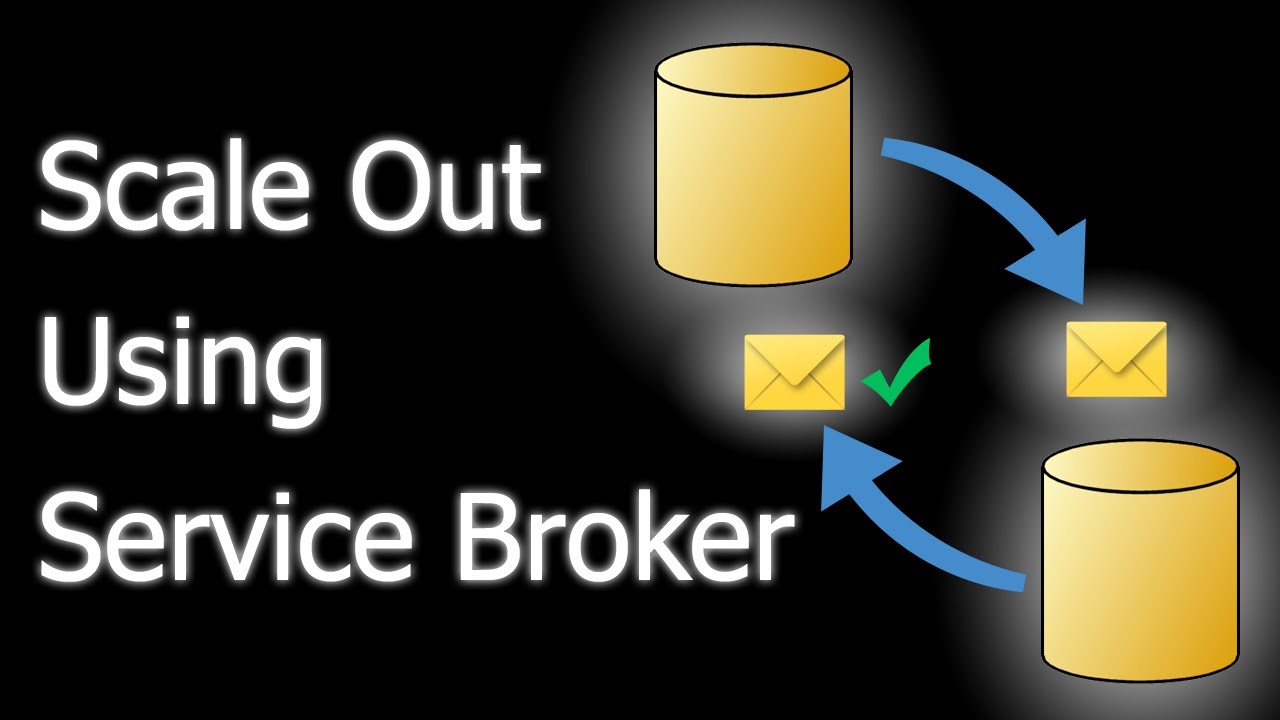 Scale Out
Using
Service Broker